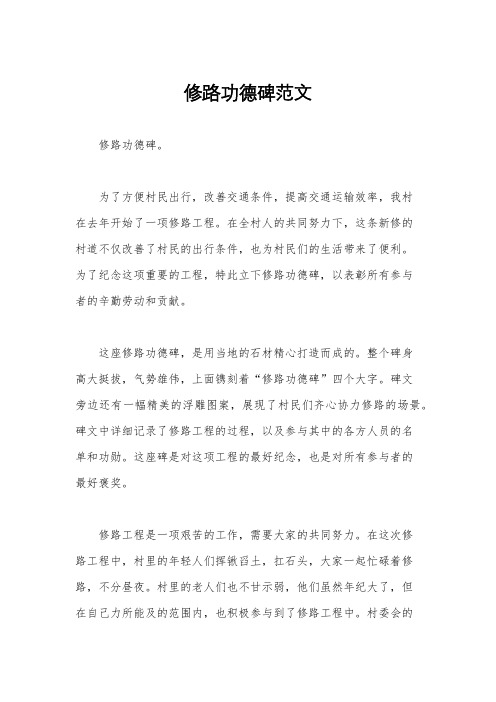 修路功德碑范文

修路功德碑。

为了方便村民出行，改善交通条件，提高交通运输效率，我村在去年开始了一项修路工程。在全村人的共同努力下，这条新修的村道不仅改善了村民的出行条件，也为村民们的生活带来了便利。为了纪念这项重要的工程，特此立下修路功德碑，以表彰所有参与者的辛勤劳动和贡献。

这座修路功德碑，是用当地的石材精心打造而成的。整个碑身高大挺拔，气势雄伟，上面镌刻着“修路功德碑”四个大字。碑文旁边还有一幅精美的浮雕图案，展现了村民们齐心协力修路的场景。碑文中详细记录了修路工程的过程，以及参与其中的各方人员的名单和功勋。这座碑是对这项工程的最好纪念，也是对所有参与者的最好褒奖。

修路工程是一项艰苦的工作，需要大家的共同努力。在这次修路工程中，村里的年轻人们挥锹舀土，扛石头，大家一起忙碌着修路，不分昼夜。村里的老人们也不甘示弱，他们虽然年纪大了，但在自己力所能及的范围内，也积极参与到了修路工程中。村委会的